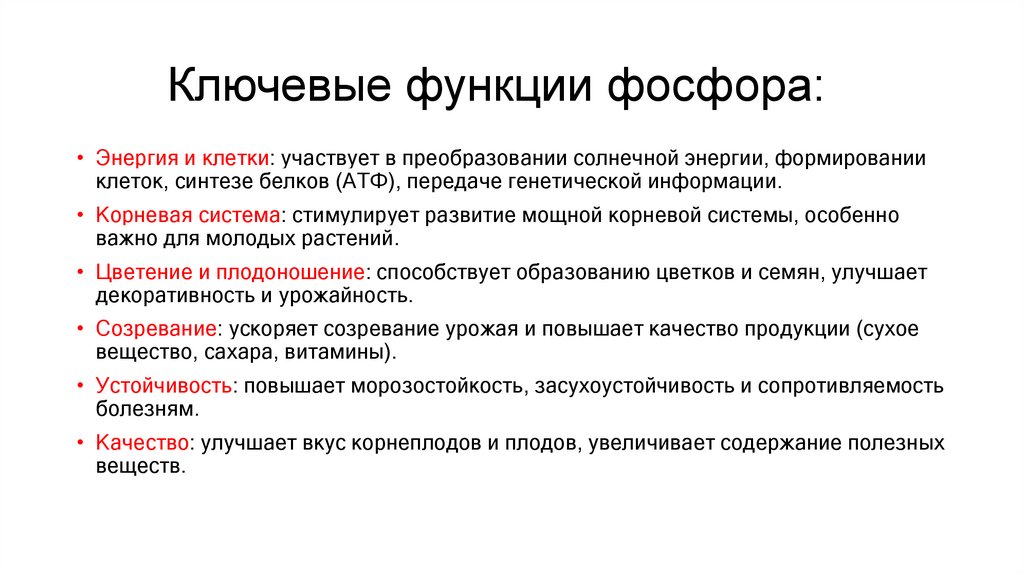 Ключевые функции фосфора:

• Энергия и клетки: участвует в преобразовании солнечной энергии, формировании клеток, синтезе белков (АТФ), передаче генетической информации.
• Корневая система: стимулирует развитие мощной корневой системы, особенно важно для молодых растений.
• Цветение и плодоношение: способствует образованию цветков и семян, улучшает декоративность и урожайность.
• Созревание: ускоряет созревание урожая и повышает качество продукции (сухое вещество, сахара, витамины).
• Устойчивость: повышает морозостойкость, засухоустойчивость и сопротивляемость болезням.
• Качество: улучшает вкус корнеплодов и плодов, увеличивает содержание полезных веществ.